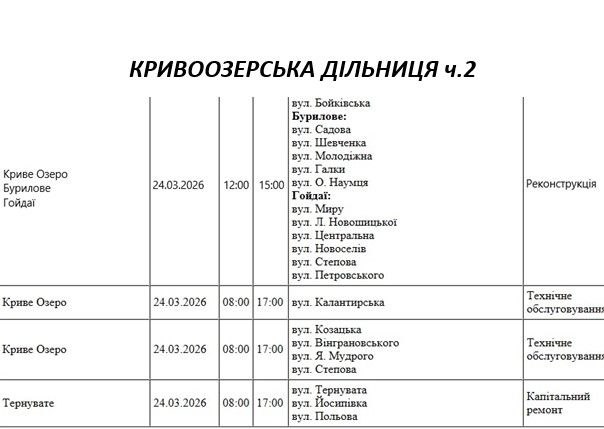 КРИВООЗЕРСЬКА ДІЛЬНИЦЯ ч.2

| | | | | | |
|---|---|---|---|---|---|
| Криве Озеро Бурилове Гойдаї | 24.03.2026 | 12:00 | 15:00 | вул. Бойківська **Бурилове:** вул. Садова вул. Шевченка вул. Молодіжна вул. Галки вул. О. Наумця **Гойдаї:** вул. Миру вул. Л. Новошицької вул. Центральна вул. Новоселів вул. Степова вул. Петровського | Реконструкція |
| Криве Озеро | 24.03.2026 | 08:00 | 17:00 | вул. Калантирська | Технічне обслуговування |
| Криве Озеро | 24.03.2026 | 08:00 | 17:00 | вул. Козацька вул. Вінграновського вул. Я. Мудрого вул. Степова | Технічне обслуговування |
| Тернувате | 24.03.2026 | 08:00 | 17:00 | вул. Тернувата вул. Йосипівка вул. Польова | Капітальний ремонт |